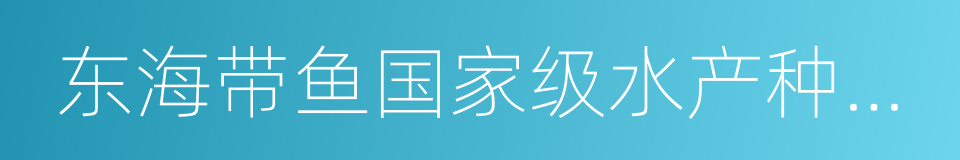 东海带鱼国家级水产种...